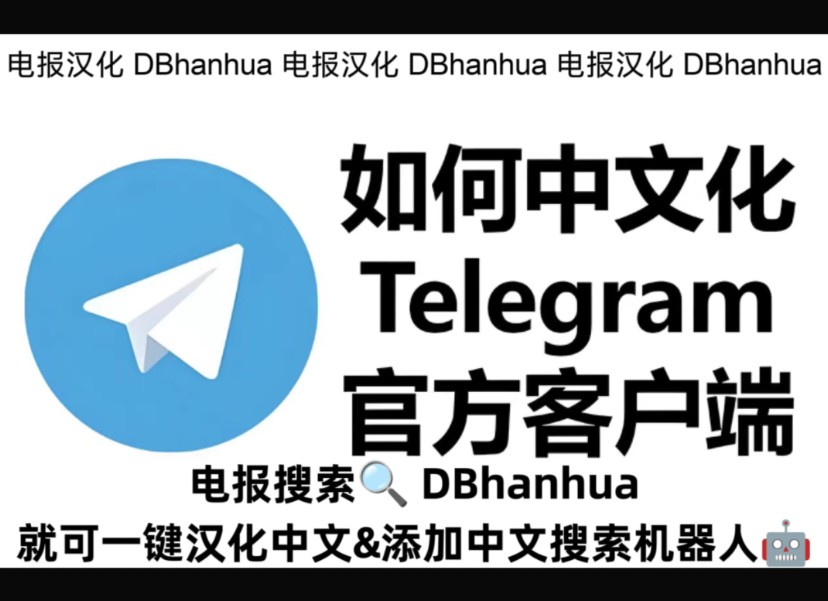 电报汉化 DBhanhua 电报汉化 DBhanhua 电报汉化 DBhanhua

如何中文化
Telegram
官方客户端

电报搜索🔍 DBhanhua
就可一键汉化中文&添加中文搜索机器人🤖